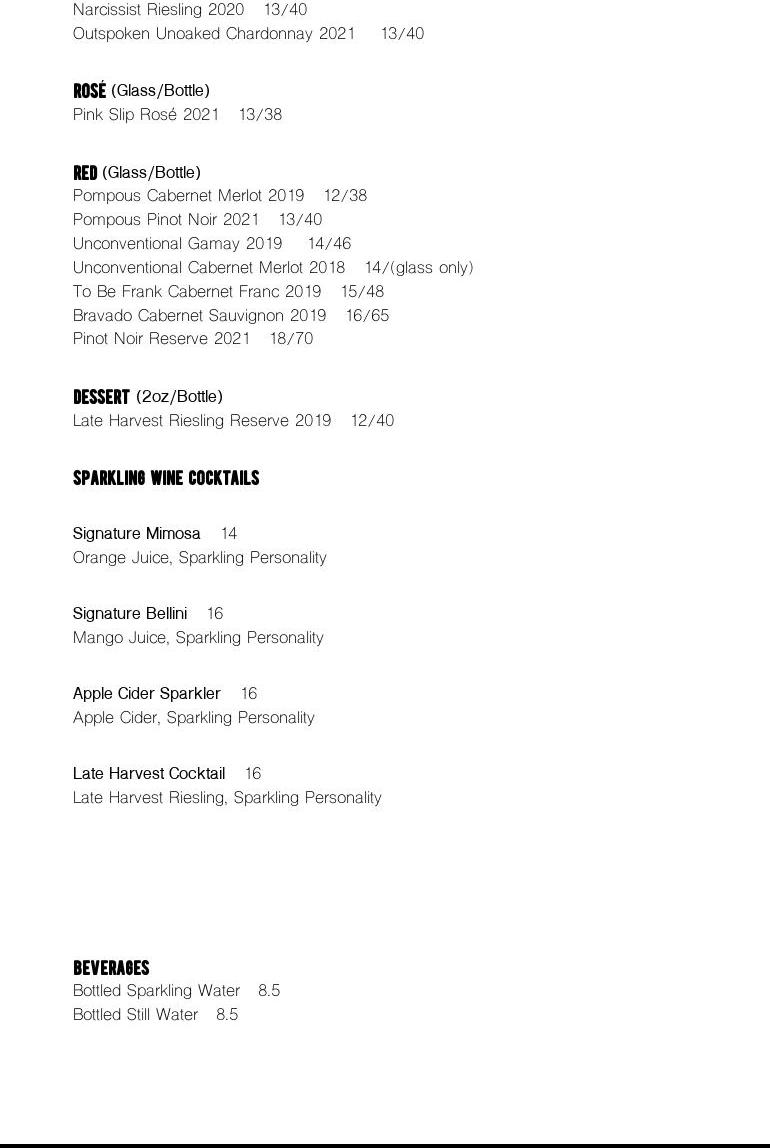 Narcissist Riesling 2020 13/40
Outspoken Unoaked Chardonnay 2021 13/40

ROSÉ (Glass/Bottle)
Pink Slip Rosé 2021 13/38

RED (Glass/Bottle)
Pompous Cabernet Merlot 2019 12/38
Pompous Pinot Noir 2021 13/40
Unconventional Gamay 2019 14/46
Unconventional Cabernet Merlot 2018 14/(glass only)
To Be Frank Cabernet Franc 2019 15/48
Bravado Cabernet Sauvignon 2019 16/65
Pinot Noir Reserve 2021 18/70

DESSERT (2oz/Bottle)
Late Harvest Riesling Reserve 2019 12/40

SPARKLING WINE COCKTAILS

Signature Mimosa 14
Orange Juice, Sparkling Personality

Signature Bellini 16
Mango Juice, Sparkling Personality

Apple Cider Sparkler 16
Apple Cider, Sparkling Personality

Late Harvest Cocktail 16
Late Harvest Riesling, Sparkling Personality

BEVERAGES
Bottled Sparkling Water 8.5
Bottled Still Water 8.5